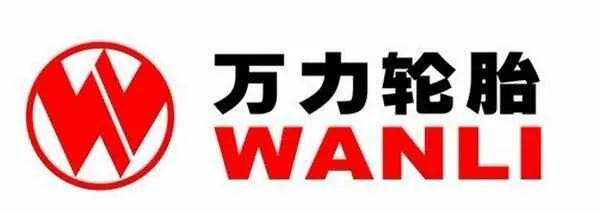 万力轮胎
WANLI